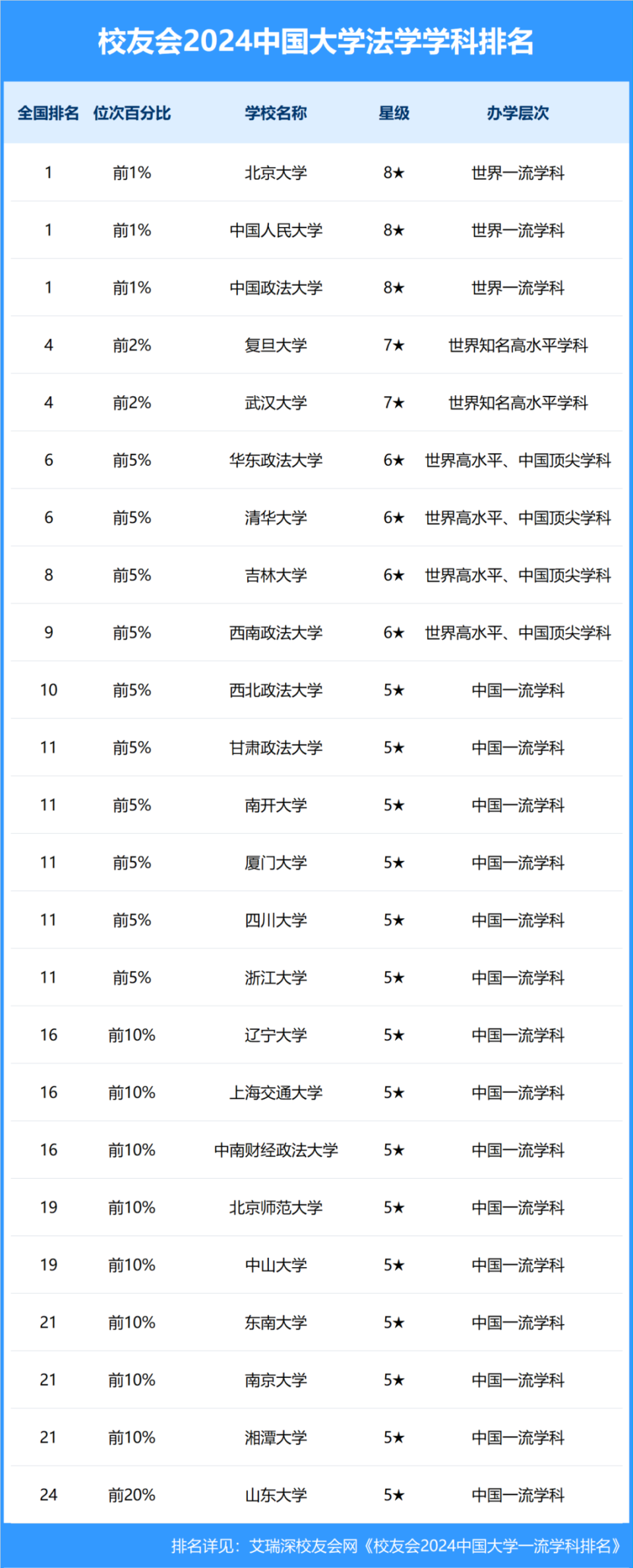 校友会2024中国大学法学学科排名

| 全国排名 | 位次百分比 | 学校名称 | 星级 | 办学层次 |
|---|---|---|---|---|
| 1 | 前1% | 北京大学 | 8★ | 世界一流学科 |
| 1 | 前1% | 中国人民大学 | 8★ | 世界一流学科 |
| 1 | 前1% | 中国政法大学 | 8★ | 世界一流学科 |
| 4 | 前2% | 复旦大学 | 7★ | 世界知名高水平学科 |
| 4 | 前2% | 武汉大学 | 7★ | 世界知名高水平学科 |
| 6 | 前5% | 华东政法大学 | 6★ | 世界高水平、中国顶尖学科 |
| 6 | 前5% | 清华大学 | 6★ | 世界高水平、中国顶尖学科 |
| 8 | 前5% | 吉林大学 | 6★ | 世界高水平、中国顶尖学科 |
| 9 | 前5% | 西南政法大学 | 6★ | 世界高水平、中国顶尖学科 |
| 10 | 前5% | 西北政法大学 | 5★ | 中国一流学科 |
| 11 | 前5% | 甘肃政法大学 | 5★ | 中国一流学科 |
| 11 | 前5% | 南开大学 | 5★ | 中国一流学科 |
| 11 | 前5% | 厦门大学 | 5★ | 中国一流学科 |
| 11 | 前5% | 四川大学 | 5★ | 中国一流学科 |
| 11 | 前5% | 浙江大学 | 5★ | 中国一流学科 |
| 16 | 前10% | 辽宁大学 | 5★ | 中国一流学科 |
| 16 | 前10% | 上海交通大学 | 5★ | 中国一流学科 |
| 16 | 前10% | 中南财经政法大学 | 5★ | 中国一流学科 |
| 19 | 前10% | 北京师范大学 | 5★ | 中国一流学科 |
| 19 | 前10% | 中山大学 | 5★ | 中国一流学科 |
| 21 | 前10% | 东南大学 | 5★ | 中国一流学科 |
| 21 | 前10% | 南京大学 | 5★ | 中国一流学科 |
| 21 | 前10% | 湘潭大学 | 5★ | 中国一流学科 |
| 24 | 前20% | 山东大学 | 5★ | 中国一流学科 |

排名详见：艾瑞深校友会网《校友会2024中国大学一流学科排名》